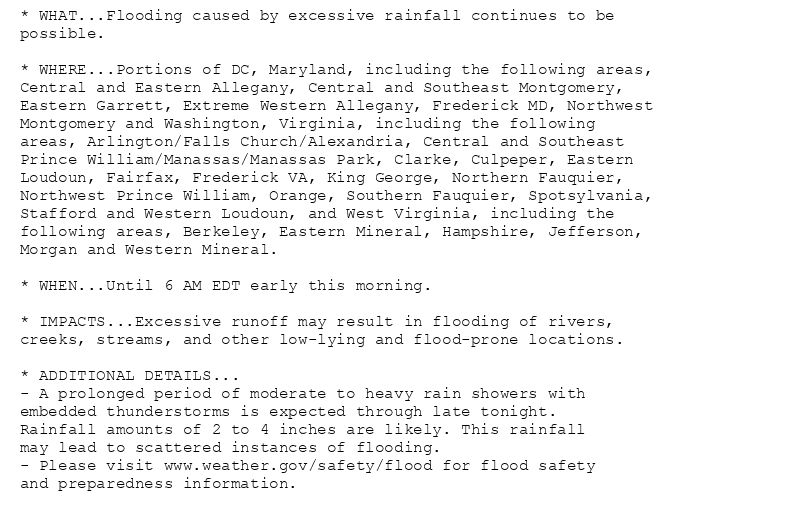 * WHAT...Flooding caused by excessive rainfall continues to be possible.

* WHERE...Portions of DC, Maryland, including the following areas, Central and Eastern Allegany, Central and Southeast Montgomery, Eastern Garrett, Extreme Western Allegany, Frederick MD, Northwest Montgomery and Washington, Virginia, including the following areas, Arlington/Falls Church/Alexandria, Central and Southeast Prince William/Manassas/Manassas Park, Clarke, Culpeper, Eastern Loudoun, Fairfax, Frederick VA, King George, Northern Fauquier, Northwest Prince William, Orange, Southern Fauquier, Spotsylvania, Stafford and Western Loudoun, and West Virginia, including the following areas, Berkeley, Eastern Mineral, Hampshire, Jefferson, Morgan and Western Mineral.

* WHEN...Until 6 AM EDT early this morning.

* IMPACTS...Excessive runoff may result in flooding of rivers, creeks, streams, and other low-lying and flood-prone locations.

* ADDITIONAL DETAILS...
- A prolonged period of moderate to heavy rain showers with embedded thunderstorms is expected through late tonight. Rainfall amounts of 2 to 4 inches are likely. This rainfall may lead to scattered instances of flooding.
- Please visit www.weather.gov/safety/flood for flood safety and preparedness information.